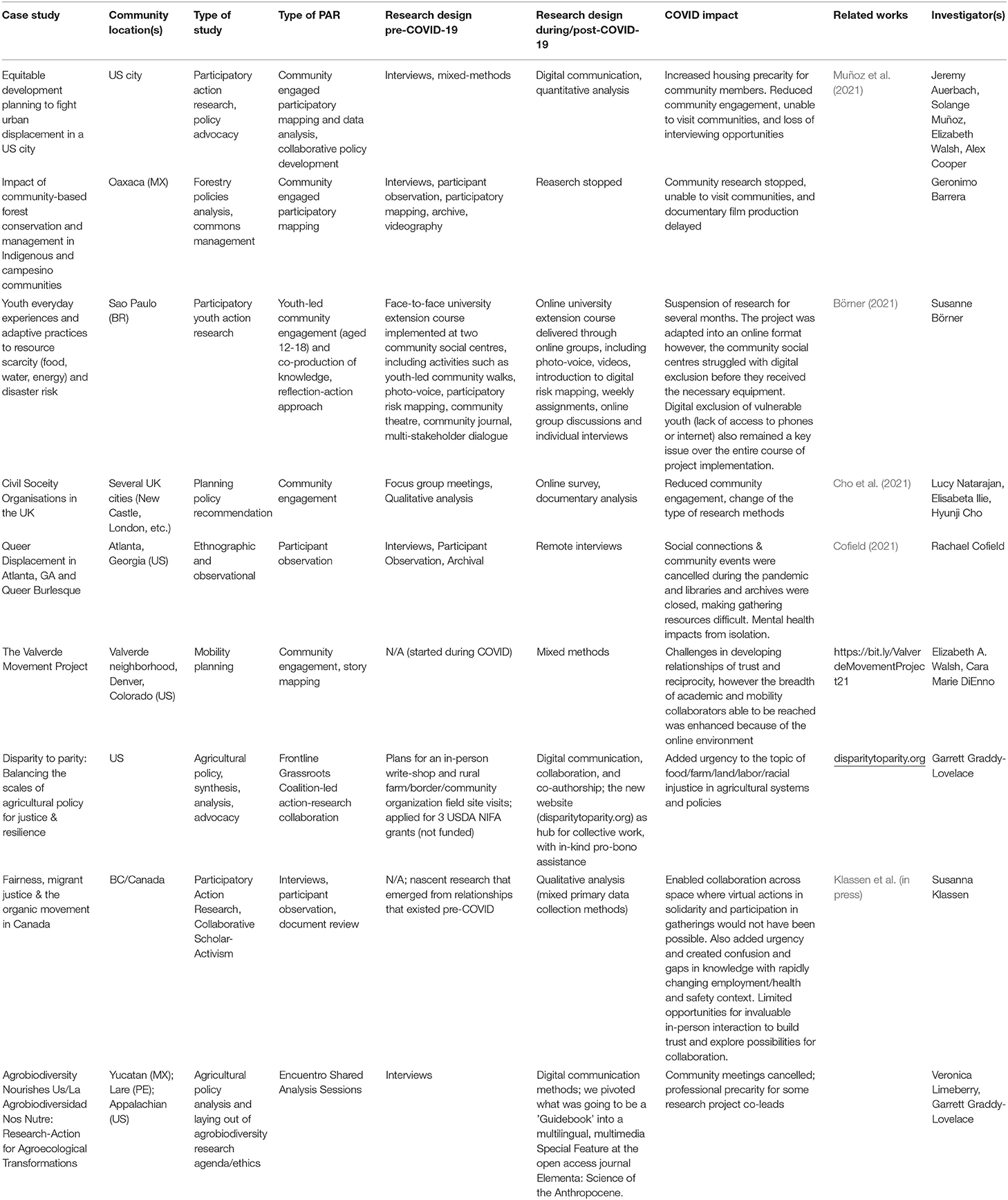 | Case study | Community location(s) | Type of study | Type of PAR | Research design pre-COVID-19 | Research design during/post-COVID-19 | COVID impact | Related works | Investigator(s) |
|---|---|---|---|---|---|---|---|---|
| Equitable development planning to fight urban displacement in a US city | US city | Participatory action research, policy advocacy | Community engaged participatory mapping and data analysis, collaborative policy development | Interviews, mixed-methods | Digital communication, quantitative analysis | Increased housing precarity for community members. Reduced community engagement, unable to visit communities, and loss of interviewing opportunities | Muñoz et al. (2021) | Jeremy Auerbach, Solange Muñoz, Elizabeth Walsh, Alex Cooper |
| Impact of community-based forest conservation and management in Indigenous and campesino communities | Oaxaca (MX) | Forestry policies analysis, commons management | Community engaged participatory mapping | Interviews, participant observation, participatory mapping, archive, videography | Reaserch stopped | Community research stopped, unable to visit communities, and documentary film production delayed | | Geronimo Barrera |
| Youth everyday experiences and adaptive practices to resource scarcity (food, water, energy) and disaster risk | Sao Paulo (BR) | Participatory youth action research | Youth-led community engagement (aged 12-18) and co-production of knowledge, reflection-action approach | Face-to-face university extension course implemented at two community social centres, including activities such as youth-led community walks, photo-voice, participatory risk mapping, community theatre, community journal, multi-stakeholder dialogue | Online university extension course delivered through online groups, including photo-voice, videos, introduction to digital risk mapping, weekly assignments, online group discussions and individual interviews | Suspension of research for several months. The project was adapted into an online format however, the community social centres struggled with digital exclusion before they received the necessary equipment. Digital exclusion of vulnerable youth (lack of access to phones or internet) also remained a key issue over the entire course of project implementation. | Börner (2021) | Susanne Börner |
| Civil Soceity Organisations in the UK | Several UK cities (New Castle, London, etc.) | Planning policy recommendation | Community engagement | Focus group meetings, Qualitative analysis | Online survey, documentary analysis | Reduced community engagement, change of the type of research methods | Cho et al. (2021) | Lucy Natarajan, Elisabeta Ilie, Hyunji Cho |
| Queer Displacement in Atlanta, GA and Queer Burlesque | Atlanta, Georgia (US) | Ethnographic and observational | Participant observation | Interviews, Participant Observation, Archival | Remote interviews | Social connections & community events were cancelled during the pandemic and libraries and archives were closed, making gathering resources difficult. Mental health impacts from isolation. | Cofield (2021) | Rachael Cofield |
| The Valverde Movement Project | Valverde neighborhood, Denver, Colorado (US) | Mobility planning | Community engagement, story mapping | N/A (started during COVID) | Mixed methods | Challenges in developing relationships of trust and reciprocity, however the breadth of academic and mobility collaborators able to be reached was enhanced because of the online environment | https://bit.ly/ValverdeMovementProject21 | Elizabeth A. Walsh, Cara Marie DiEnno |
| Disparity to parity: Balancing the scales of agricultural policy for justice & resilience | US | Agricultural policy, synthesis, analysis, advocacy | Frontline Grassroots Coalition-led action-research collaboration | Plans for an in-person write-shop and rural farm/border/community organization field site visits; applied for 3 USDA NIFA grants (not funded) | Digital communication, collaboration, and co-authorship; the new website (disparitytoparity.org) as hub for collective work, with in-kind pro-bono assistance | Added urgency to the topic of food/farm/land/labor/racial injustice in agricultural systems and policies | disparitytoparity.org | Garrett Graddy-Lovelace |
| Fairness, migrant justice & the organic movement in Canada | BC/Canada | Participatory Action Research, Collaborative Scholar-Activism | Interviews, participant observation, document review | N/A; nascent research that emerged from relationships that existed pre-COVID | Qualitative analysis (mixed primary data collection methods) | Enabled collaboration across space where virtual actions in solidarity and participation in gatherings would not have been possible. Also added urgency and created confusion and gaps in knowledge with rapidly changing employment/health and safety context. Limited opportunities for invaluable in-person interaction to build trust and explore possibilities for collaboration. | Klassen et al. (in press) | Susanna Klassen |
| Agrobiodiversity Nourishes Us/La Agrobiodiversidad Nos Nutre: Research-Action for Agroecological Transformations | Yucatan (MX); Lare (PE); Appalachian (US) | Agricultural policy analysis and laying out of agrobiodiversity research agenda/ethics | Encuentro Shared Analysis Sessions | Interviews | Digital communication methods; we pivoted what was going to be a 'Guidebook' into a multilingual, multimedia Special Feature at the open access journal Elementa: Science of the Anthropocene. | Community meetings cancelled; professional precarity for some research project co-leads | | Veronica Limeberry, Garrett Graddy-Lovelace |